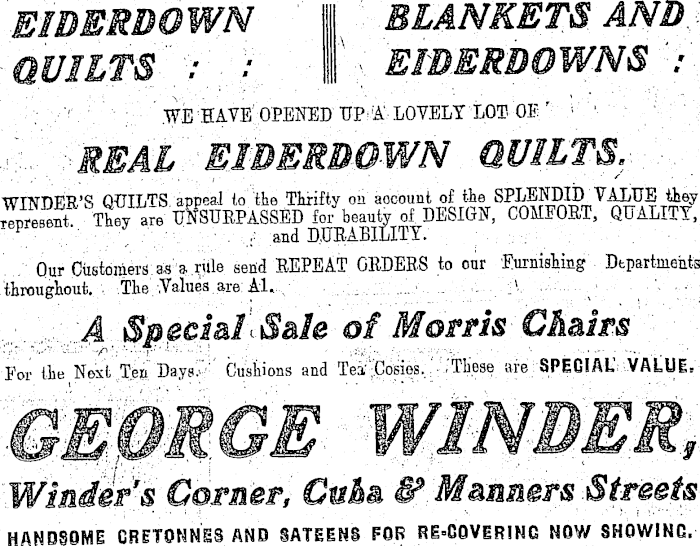 EIDERDOWN QUILTS : :

BLANKETS AND EIDERDOWNS :

WE HAVE OPENED UP A LOVELY LOT OF

REAL EIDERDOWN QUILTS.

WINDER'S QUILTS appeal to the Thrifty on account of the SPLENDID VALUE they represent. They are UNSURPASSED for beauty of DESIGN, COMFORT, QUALITY, and DURABILITY.

Our Customers as a rule send REPEAT ORDERS to our Furnishing Departments throughout. The Values are A1.

A Special Sale of Morris Chairs

For the Next Ten Days. Cushions and Tea Cosies. These are SPECIAL VALUE.

GEORGE WINDER,

Winder's Corner, Cuba & Manners Streets

HANDSOME CRETONNES AND SATEENS FOR RE-COVERING NOW SHOWING.